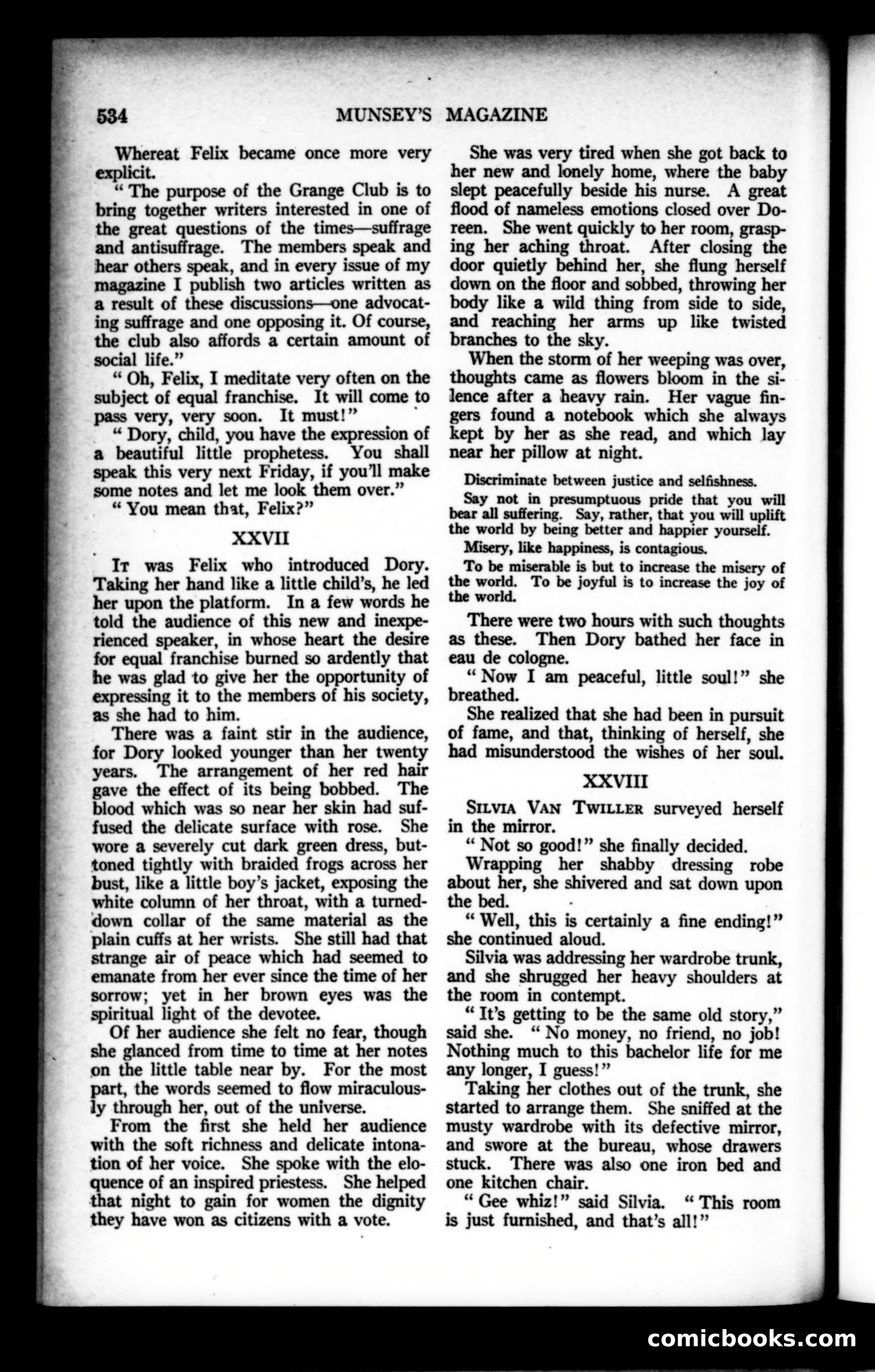 534 MUNSEY'S MAGAZINE

Whereat Felix became once more very explicit.

"The purpose of the Grange Club is to bring together writers interested in one of the great questions of the times—suffrage and antisuffrage. The members speak and hear others speak, and in every issue of my magazine I publish two articles written as a result of these discussions—one advocating suffrage and one opposing it. Of course, the club also affords a certain amount of social life."

"Oh, Felix, I meditate very often on the subject of equal franchise. It will come to pass very, very soon. It must!"

"Dory, child, you have the expression of a beautiful little prophetess. You shall speak this very next Friday, if you'll make some notes and let me look them over."

"You mean that, Felix?"

XXVII

It was Felix who introduced Dory. Taking her hand like a little child's, he led her upon the platform. In a few words he told the audience of this new and inexperienced speaker, in whose heart the desire for equal franchise burned so ardently that he was glad to give her the opportunity of expressing it to the members of his society, as she had to him.

There was a faint stir in the audience, for Dory looked younger than her twenty years. The arrangement of her red hair gave the effect of its being bobbed. The blood which was so near her skin had suffused the delicate surface with rose. She wore a severely cut dark green dress, buttoned tightly with braided frogs across her bust, like a little boy's jacket, exposing the white column of her throat, with a turned-down collar of the same material as the plain cuffs at her wrists. She still had that strange air of peace which had seemed to emanate from her ever since the time of her sorrow; yet in her brown eyes was the spiritual light of the devotee.

Of her audience she felt no fear, though she glanced from time to time at her notes on the little table near by. For the most part, the words seemed to flow miraculously through her, out of the universe.

From the first she held her audience with the soft richness and delicate intonation of her voice. She spoke with the eloquence of an inspired priestess. She helped that night to gain for women the dignity they have won as citizens with a vote.

She was very tired when she got back to her new and lonely home, where the baby slept peacefully beside his nurse. A great flood of nameless emotions closed over Doreen. She went quickly to her room, grasping her aching throat. After closing the door quietly behind her, she flung herself down on the floor and sobbed, throwing her body like a wild thing from side to side, and reaching her arms up like twisted branches to the sky.

When the storm of her weeping was over, thoughts came as flowers bloom in the silence after a heavy rain. Her vague fingers found a notebook which she always kept by her as she read, and which lay near her pillow at night.

Discriminate between justice and selfishness.

Say not in presumptuous pride that you will bear all suffering. Say, rather, that you will uplift the world by being better and happier yourself.

Misery, like happiness, is contagious.

To be miserable is but to increase the misery of the world. To be joyful is to increase the joy of the world.

There were two hours with such thoughts as these. Then Dory bathed her face in eau de cologne.

"Now I am peaceful, little soul!" she breathed.

She realized that she had been in pursuit of fame, and that, thinking of herself, she had misunderstood the wishes of her soul.

XXVIII

Silvia Van Twiller surveyed herself in the mirror.

"Not so good!" she finally decided.

Wrapping her shabby dressing robe about her, she shivered and sat down upon the bed.

"Well, this is certainly a fine ending!" she continued aloud.

Silvia was addressing her wardrobe trunk, and she shrugged her heavy shoulders at the room in contempt.

"It's getting to be the same old story," said she. "No money, no friend, no job! Nothing much to this bachelor life for me any longer, I guess!"

Taking her clothes out of the trunk, she started to arrange them. She sniffed at the musty wardrobe with its defective mirror, and swore at the bureau, whose drawers stuck. There was also one iron bed and one kitchen chair.

"Gee whiz!" said Silvia. "This room is just furnished, and that's all!"

comicbooks.com